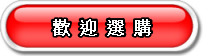 歡迎選購